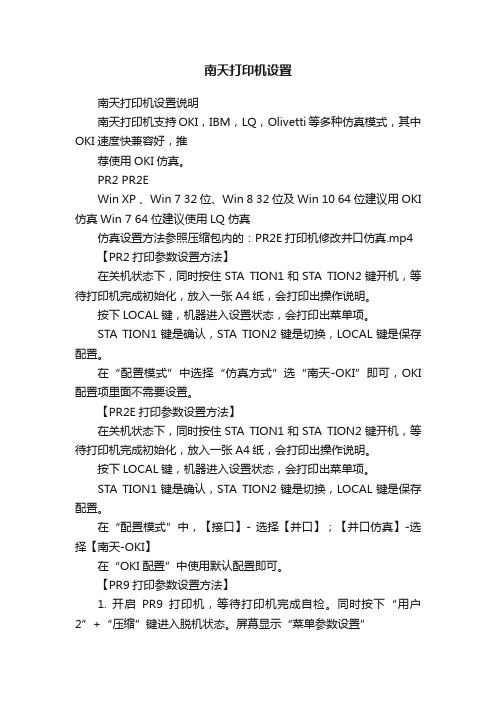 南天打印机设置

南天打印机设置说明

南天打印机支持 OKI，IBM，LQ，Olivetti 等多种仿真模式，其中 OKI 速度快兼容好，推

荐使用 OKI 仿真。

PR2 PR2E

Win XP 、Win 7 32 位、Win 8 32 位及 Win 10 64 位建议用 OKI 仿真 Win 7 64 位建议使用 LQ 仿真

仿真设置方法参照压缩包内的：PR2E 打印机修改并口仿真.mp4

【PR2 打印参数设置方法】

在关机状态下，同时按住 STA TION1 和 STA TION2 键开机，等待打印机完成初始化，放入一张 A4 纸，会打印出操作说明。

按下 LOCAL 键，机器进入设置状态，会打印出菜单项。

STA TION1 键是确认，STA TION2 键是切换，LOCAL 键是保存配置。

在“配置模式”中选择“仿真方式”选“南天-OKI”即可，OKI 配置项里面不需要设置。

【PR2E 打印参数设置方法】

在关机状态下，同时按住 STA TION1 和 STA TION2 键开机，等待打印机完成初始化，放入一张 A4 纸，会打印出操作说明。

按下 LOCAL 键，机器进入设置状态，会打印出菜单项。

STA TION1 键是确认，STA TION2 键是切换，LOCAL 键是保存配置。

在“配置模式”中，【接口】- 选择【并口】；【并口仿真】-选择【南天-OKI】

在“OKI 配置”中使用默认配置即可。

【PR9 打印参数设置方法】

1. 开启 PR9 打印机，等待打印机完成自检。同时按下“用户 2”+“压缩”键进入脱机状态。屏幕显示“菜单参数设置”